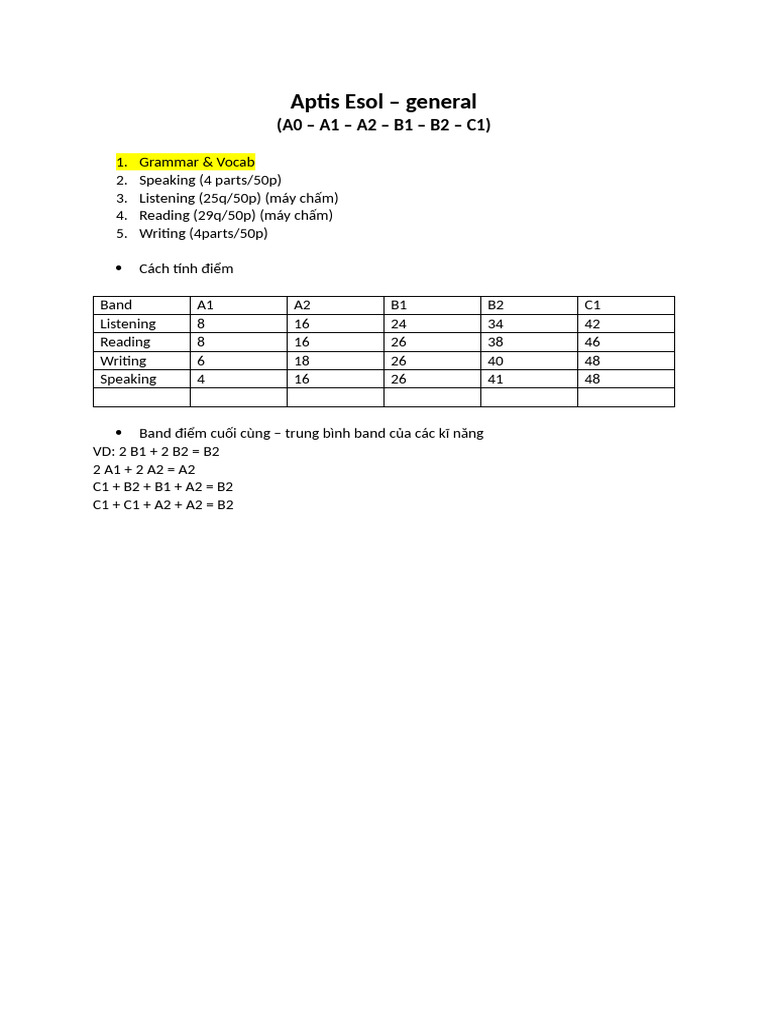 Aptis Esol – general

(A0 – A1 – A2 – B1 – B2 – C1)

1. Grammar & Vocab
2. Speaking (4 parts/50p)
3. Listening (25q/50p) (máy chấm)
4. Reading (29q/50p) (máy chấm)
5. Writing (4parts/50p)

• Cách tính điểm

| Band | A1 | A2 | B1 | B2 | C1 |
|---|---|---|---|---|---|
| Listening | 8 | 16 | 24 | 34 | 42 |
| Reading | 8 | 16 | 26 | 38 | 46 |
| Writing | 6 | 18 | 26 | 40 | 48 |
| Speaking | 4 | 16 | 26 | 41 | 48 |
| | | | | | |

• Band điểm cuối cùng – trung bình band của các kĩ năng

VD: 2 B1 + 2 B2 = B2
2 A1 + 2 A2 = A2
C1 + B2 + B1 + A2 = B2
C1 + C1 + A2 + A2 = B2